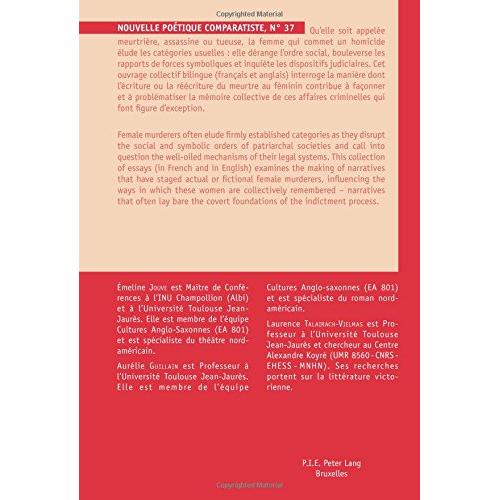 Copyrighted Material

NOUVELLE POÉTIQUE COMPARATISTE, N° 37

Qu'elle soit appelée meurtrière, assassine ou tueuse, la femme qui commet un homicide élude les catégories usuelles : elle dérange l'ordre social, bouleverse les rapports de forces symboliques et inquiète les dispositifs judiciaires. Cet ouvrage collectif bilingue (français et anglais) interroge la manière dont l'écriture ou la réécriture du meurtre au féminin contribue à façonner et à problématiser la mémoire collective de ces affaires criminelles qui font figure d'exception.

Female murderers often elude firmly established categories as they disrupt the social and symbolic orders of patriarchal societies and call into question the well-oiled mechanisms of their legal systems. This collection of essays (in French and in English) examines the making of narratives that have staged actual or fictional female murderers, influencing the ways in which these women are collectively remembered – narratives that often lay bare the covert foundations of the indictment process.

Émeline Jouve est Maître de Conférences à l'INU Champollion (Albi) et à l'Université Toulouse Jean-Jaurès. Elle est membre de l'équipe Cultures Anglo-Saxonnes (EA 801) et est spécialiste du théâtre nord-américain.

Aurélie Guillain est Professeur à l'Université Toulouse Jean-Jaurès. Elle est membre de l'équipe Cultures Anglo-saxonnes (EA 801) et est spécialiste du roman nord-américain.

Laurence Talairach-Vielmas est Professeur à l'Université Toulouse Jean-Jaurès et chercheur au Centre Alexandre Koyré (UMR 8560 - CNRS - EHESS - MNHN). Ses recherches portent sur la littérature victorienne.

P.I.E. Peter Lang
Bruxelles

Copyrighted Material